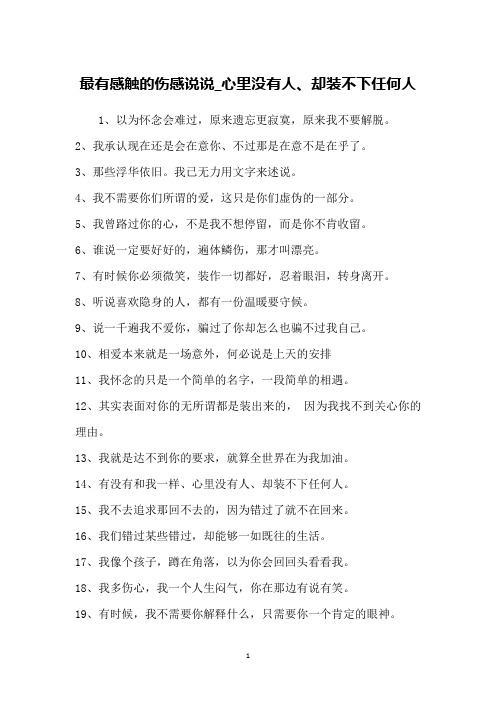 最有感触的伤感说说_心里没有人、却装不下任何人

1、以为怀念会难过，原来遗忘更寂寞，原来我不要解脱。

2、我承认现在还是会在意你、不过那是在意不是在乎了。

3、那些浮华依旧。我已无力用文字来述说。

4、我不需要你们所谓的爱，这只是你们虚伪的一部分。

5、我曾路过你的心，不是我不想停留，而是你不肯收留。

6、谁说一定要好好的，遍体鳞伤，那才叫漂亮。

7、有时候你必须微笑，装作一切都好，忍着眼泪，转身离开。

8、听说喜欢隐身的人，都有一份温暖要守候。

9、说一千遍我不爱你，骗过了你却怎么也骗不过我自己。

10、相爱本来就是一场意外，何必说是上天的安排

11、我怀念的只是一个简单的名字，一段简单的相遇。

12、其实表面对你的无所谓都是装出来的， 因为我找不到关心你的理由。

13、我就是达不到你的要求，就算全世界在为我加油。

14、有没有和我一样、心里没有人、却装不下任何人。

15、我不去追求那回不去的，因为错过了就不在回来。

16、我们错过某些错过，却能够一如既往的生活。

17、我像个孩子，蹲在角落，以为你会回回头看看我。

18、我多伤心，我一个人生闷气，你在那边有说有笑。

19、有时候，我不需要你解释什么，只需要你一个肯定的眼神。

1